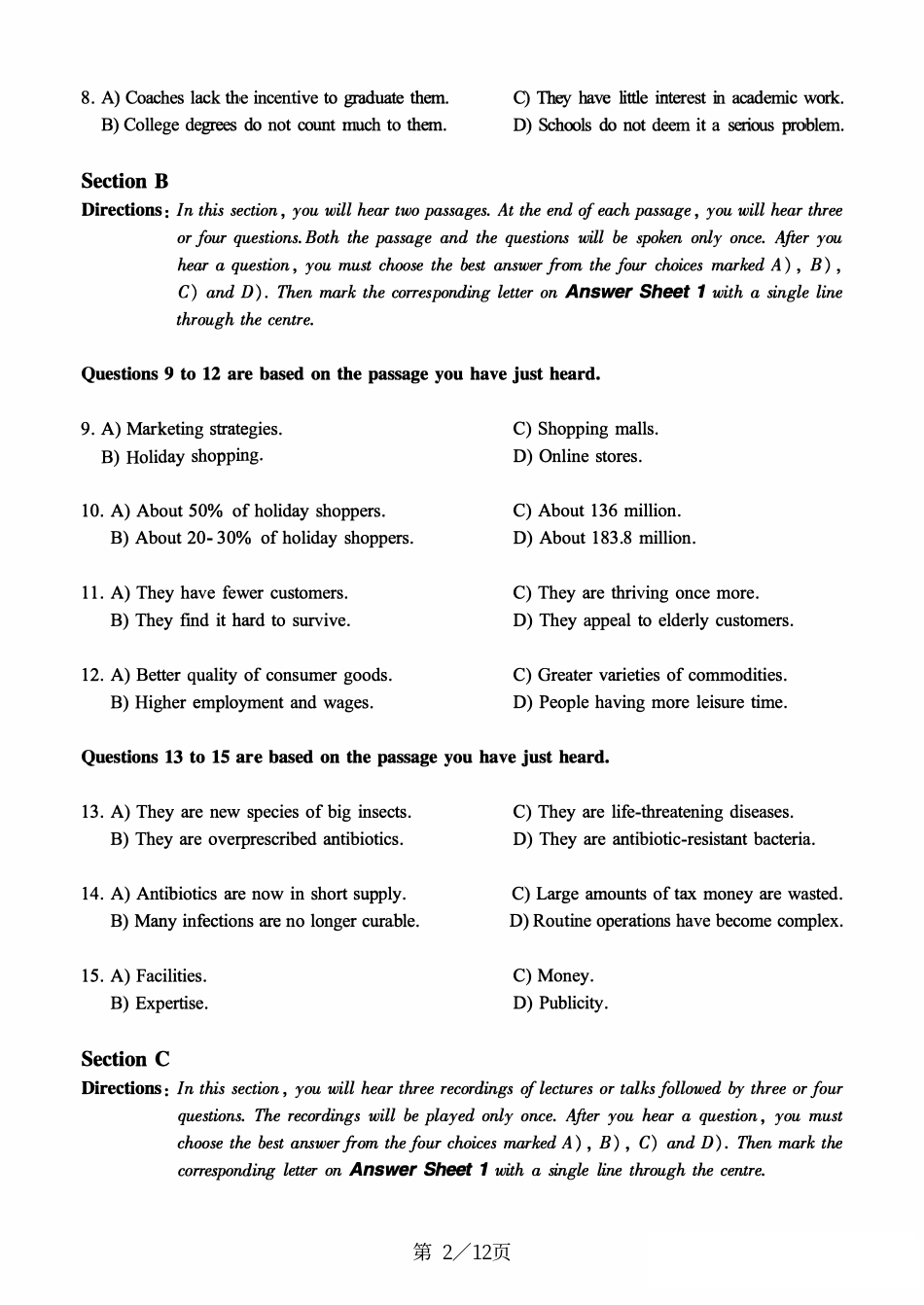 8. A) Coaches lack the incentive to graduate them.
B) College degrees do not count much to them.
C) They have little interest in academic work.
D) Schools do not deem it a serious problem.

Section B
Directions: In this section, you will hear two passages. At the end of each passage, you will hear three or four questions. Both the passage and the questions will be spoken only once. After you hear a question, you must choose the best answer from the four choices marked A), B), C) and D). Then mark the corresponding letter on Answer Sheet 1 with a single line through the centre.

Questions 9 to 12 are based on the passage you have just heard.

9. A) Marketing strategies.
B) Holiday shopping.
C) Shopping malls.
D) Online stores.

10. A) About 50% of holiday shoppers.
B) About 20-30% of holiday shoppers.
C) About 136 million.
D) About 183.8 million.

11. A) They have fewer customers.
B) They find it hard to survive.
C) They are thriving once more.
D) They appeal to elderly customers.

12. A) Better quality of consumer goods.
B) Higher employment and wages.
C) Greater varieties of commodities.
D) People having more leisure time.

Questions 13 to 15 are based on the passage you have just heard.

13. A) They are new species of big insects.
B) They are overprescribed antibiotics.
C) They are life-threatening diseases.
D) They are antibiotic-resistant bacteria.

14. A) Antibiotics are now in short supply.
B) Many infections are no longer curable.
C) Large amounts of tax money are wasted.
D) Routine operations have become complex.

15. A) Facilities.
B) Expertise.
C) Money.
D) Publicity.

Section C
Directions: In this section, you will hear three recordings of lectures or talks followed by three or four questions. The recordings will be played only once. After you hear a question, you must choose the best answer from the four choices marked A), B), C) and D). Then mark the corresponding letter on Answer Sheet 1 with a single line through the centre.

第 2/12页